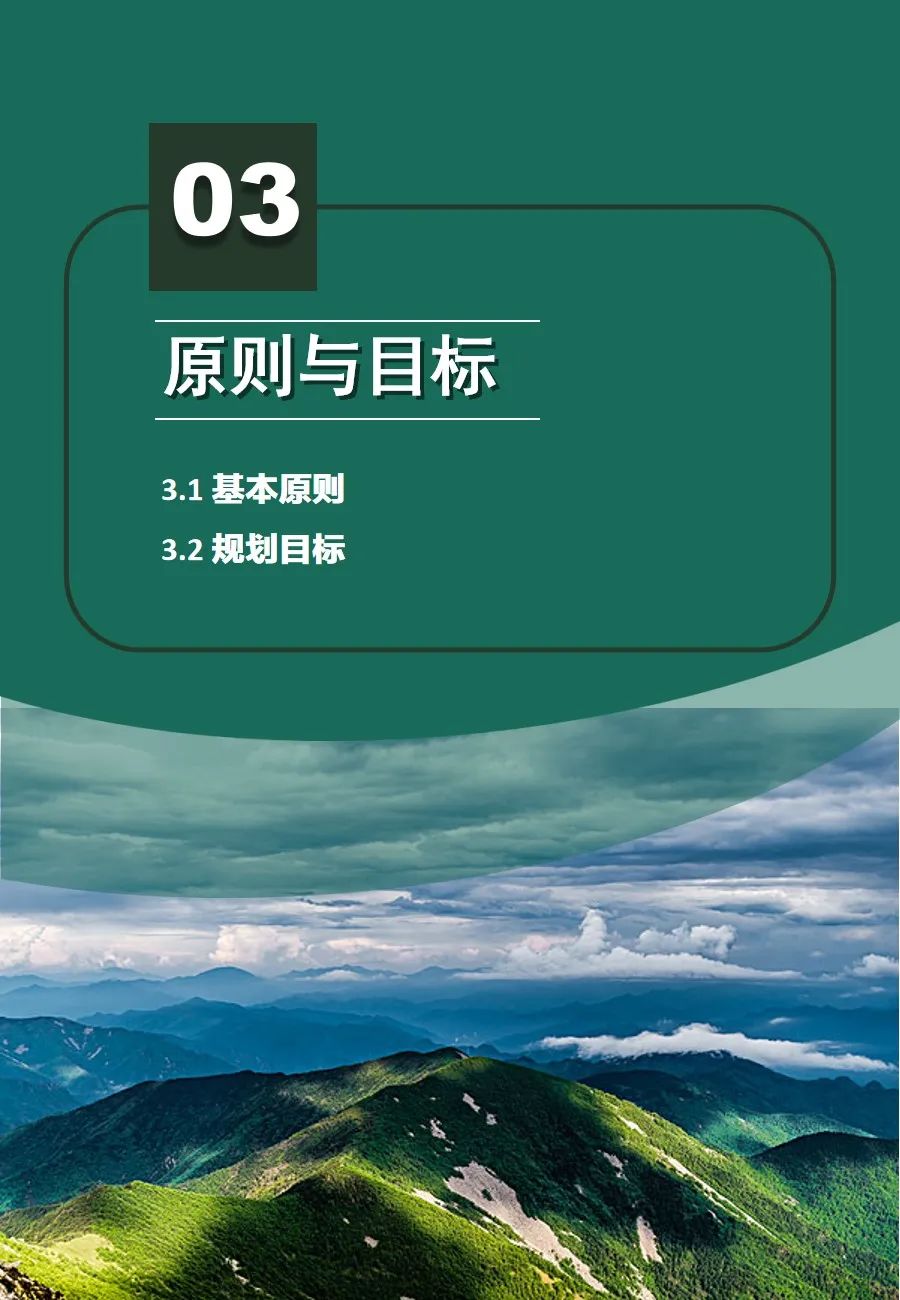 03

原则与目标

3.1 基本原则
3.2 规划目标